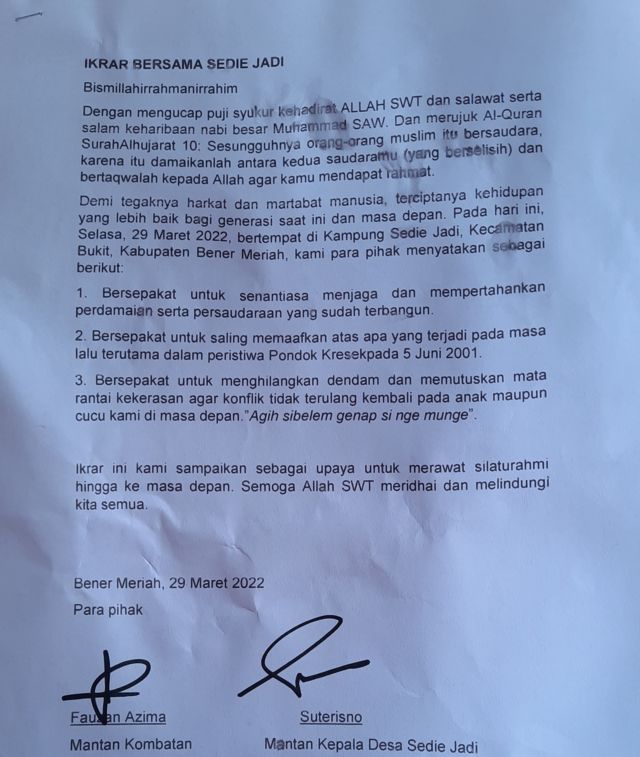 IKRAR BERSAMA SEDIE JADI

Bismillahirrahmanirrahim

Dengan mengucap puji syukur kehadirat ALLAH SWT dan salawat serta salam keharibaan nabi besar Muhammad SAW. Dan merujuk Al-Quran SurahAlhujarat 10: Sesungguhnya orang-orang muslim itu bersaudara, karena itu damaikanlah antara kedua saudaramu (yang berselisih) dan bertaqwalah kepada Allah agar kamu mendapat rahmat.

Demi tegaknya harkat dan martabat manusia, terciptanya kehidupan yang lebih baik bagi generasi saat ini dan masa depan. Pada hari ini, Selasa, 29 Maret 2022, bertempat di Kampung Sedie Jadi, Kecamatan Bukit, Kabupaten Bener Meriah, kami para pihak menyatakan sebagai berikut:

1. Bersepakat untuk senantiasa menjaga dan mempertahankan perdamaian serta persaudaraan yang sudah terbangun.

2. Bersepakat untuk saling memaafkan atas apa yang terjadi pada masa lalu terutama dalam peristiwa Pondok Kresekpada 5 Juni 2001.

3. Bersepakat untuk menghilangkan dendam dan memutuskan mata rantai kekerasan agar konflik tidak terulang kembali pada anak maupun cucu kami di masa depan."Agih sibelem genap si nge munge".

Ikrar ini kami sampaikan sebagai upaya untuk merawat silaturahmi hingga ke masa depan. Semoga Allah SWT meridhai dan melindungi kita semua.

Bener Meriah, 29 Maret 2022
Para pihak

Fauzan Azima
Mantan Kombatan

Suterisno
Mantan Kepala Desa Sedie Jadi